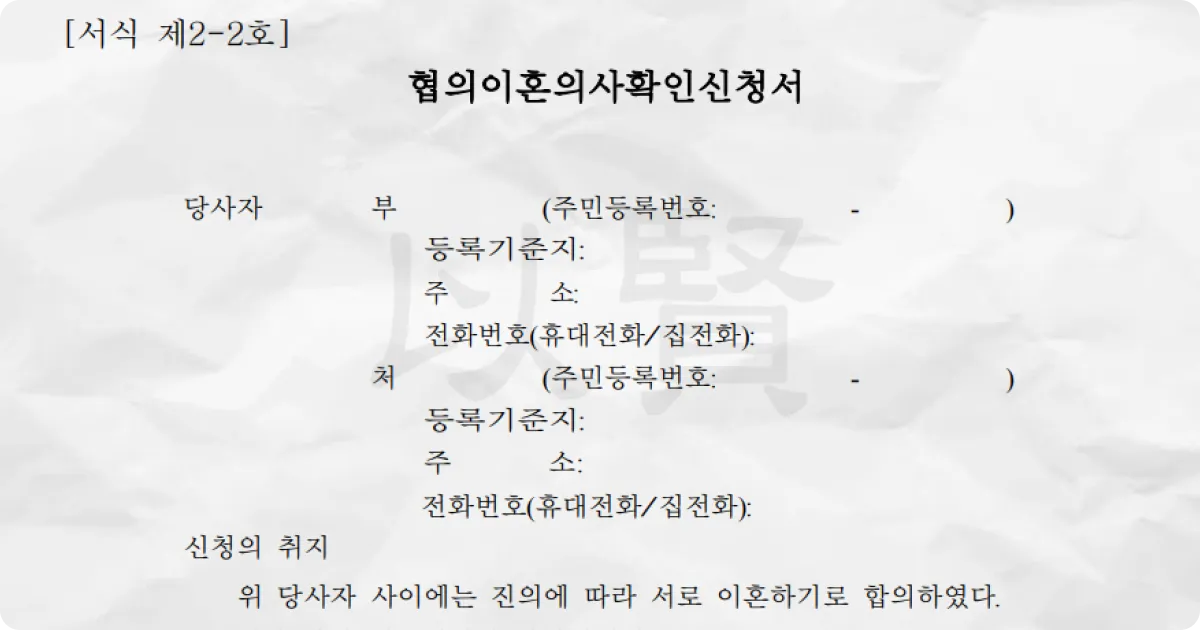 [서식 제2-2호]

협의이혼의사확인신청서

당사자 부 (주민등록번호: - )
등록기준지:
주 소:
전화번호(휴대전화/집전화):
처 (주민등록번호: - )
등록기준지:
주 소:
전화번호(휴대전화/집전화):

신청의 취지

위 당사자 사이에는 진의에 따라 서로 이혼하기로 합의하였다.

以賢